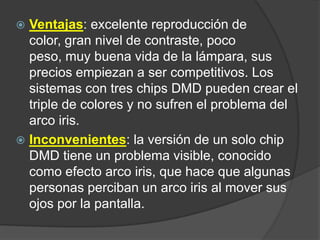 Ventajas: excelente reproducción de color, gran nivel de contraste, poco peso, muy buena vida de la lámpara, sus precios empiezan a ser competitivos. Los sistemas con tres chips DMD pueden crear el triple de colores y no sufren el problema del arco iris.

Inconvenientes: la versión de un solo chip DMD tiene un problema visible, conocido como efecto arco iris, que hace que algunas personas perciban un arco iris al mover sus ojos por la pantalla.